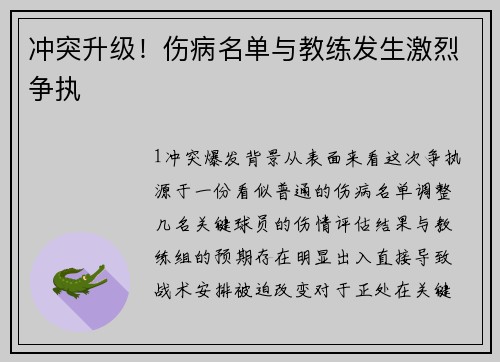 冲突升级！伤病名单与教练发生激烈争执

1冲突爆发背景从表面来看这次争执源于一份看似普通的伤病名单调整几名关键球员的伤情评估结果与教练组的预期存在明显出入直接导致战术安排被迫改变对于正处在关键